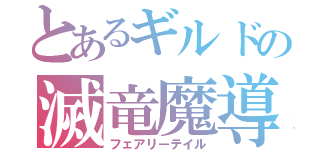 とあるギルドの
滅竜魔導
フェアリーテイル